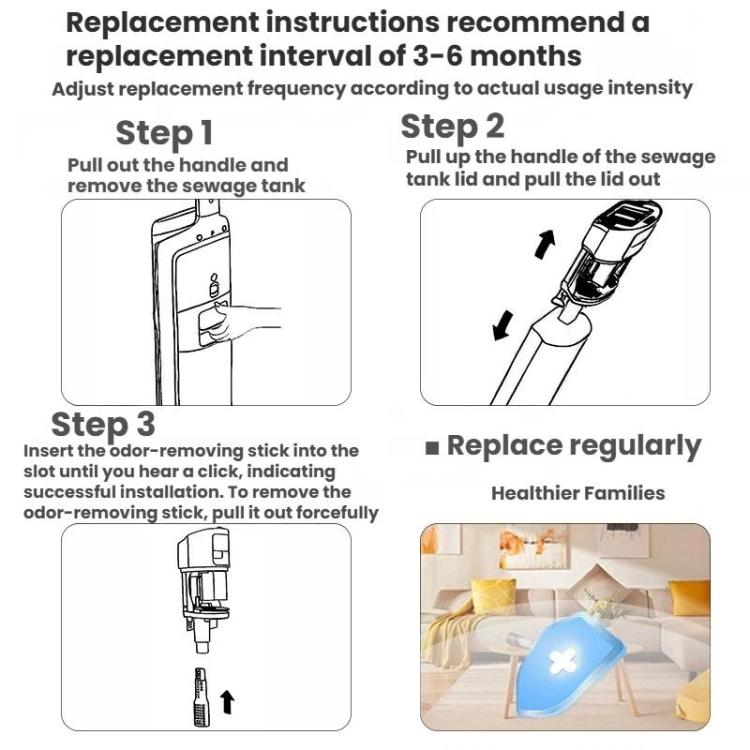 Replacement instructions recommend a replacement interval of 3-6 months

Adjust replacement frequency according to actual usage intensity

Step 1

Pull out the handle and remove the sewage tank

Step 2

Pull up the handle of the sewage tank lid and pull the lid out

Step 3

Insert the odor-removing stick into the slot until you hear a click, indicating successful installation. To remove the odor-removing stick, pull it out forcefully

■ Replace regularly

Healthier Families